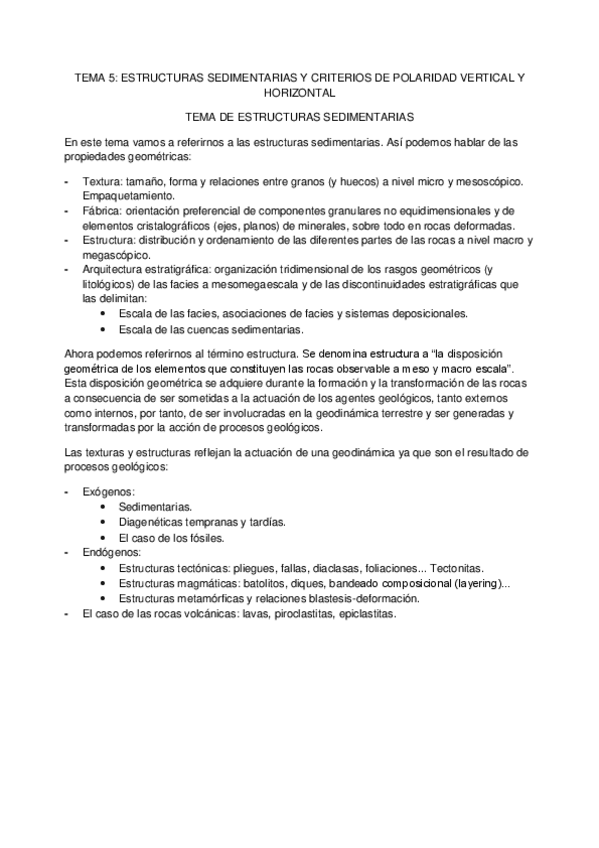 TEMA 5: ESTRUCTURAS SEDIMENTARIAS Y CRITERIOS DE POLARIDAD VERTICAL Y HORIZONTAL

TEMA DE ESTRUCTURAS SEDIMENTARIAS

En este tema vamos a referirnos a las estructuras sedimentarias. Así podemos hablar de las propiedades geométricas:

- Textura: tamaño, forma y relaciones entre granos (y huecos) a nivel micro y mesoscópico. Empaquetamiento.
- Fábrica: orientación preferencial de componentes granulares no equidimensionales y de elementos cristalográficos (ejes, planos) de minerales, sobre todo en rocas deformadas.
- Estructura: distribución y ordenamiento de las diferentes partes de las rocas a nivel macro y megascópico.
- Arquitectura estratigráfica: organización tridimensional de los rasgos geométricos (y litológicos) de las facies a mesomegaescala y de las discontinuidades estratigráficas que las delimitan:
  • Escala de las facies, asociaciones de facies y sistemas deposicionales.
  • Escala de las cuencas sedimentarias.

Ahora podemos referirnos al término estructura. Se denomina estructura a "la disposición geométrica de los elementos que constituyen las rocas observable a meso y macro escala". Esta disposición geométrica se adquiere durante la formación y la transformación de las rocas a consecuencia de ser sometidas a la actuación de los agentes geológicos, tanto externos como internos, por tanto, de ser involucradas en la geodinámica terrestre y ser generadas y transformadas por la acción de procesos geológicos.

Las texturas y estructuras reflejan la actuación de una geodinámica ya que son el resultado de procesos geológicos:

- Exógenos:
  • Sedimentarias.
  • Diagenéticas tempranas y tardías.
  • El caso de los fósiles.
- Endógenos:
  • Estructuras tectónicas: pliegues, fallas, diaclasas, foliaciones... Tectonitas.
  • Estructuras magmáticas: batolitos, diques, bandeado composicional (layering)...
  • Estructuras metamórficas y relaciones blastesis-deformación.
- El caso de las rocas volcánicas: lavas, piroclastitas, epiclastitas.